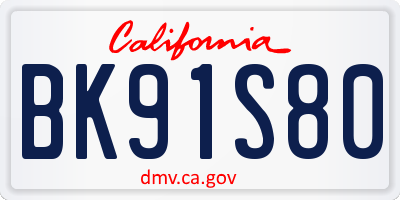 California

BK91S80

dmv.ca.gov